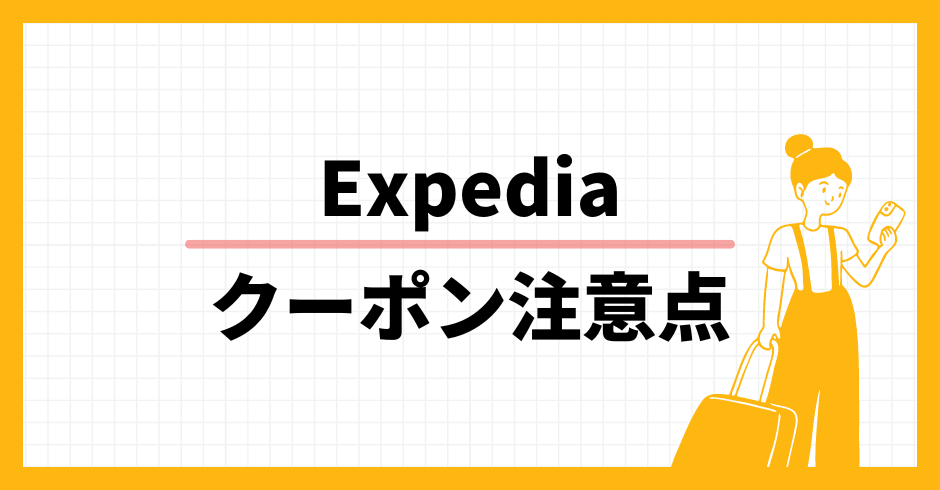 Expedia

クーポン注意点